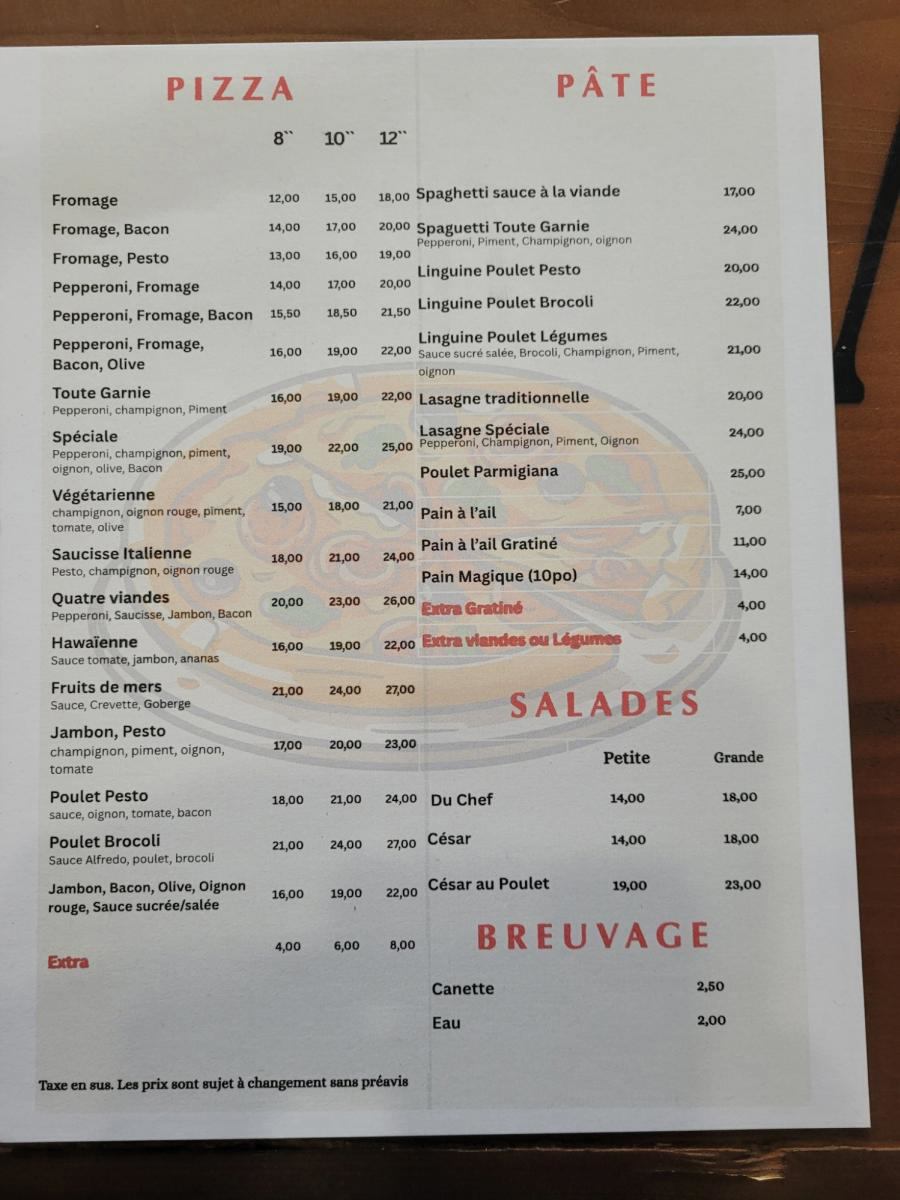 PIZZA

| | 8`` | 10`` | 12`` |
|---|---|---|---|
| Fromage | 12,00 | 15,00 | 18,00 |
| Fromage, Bacon | 14,00 | 17,00 | 20,00 |
| Fromage, Pesto | 13,00 | 16,00 | 19,00 |
| Pepperoni, Fromage | 14,00 | 17,00 | 20,00 |
| Pepperoni, Fromage, Bacon | 15,50 | 18,50 | 21,50 |
| Pepperoni, Fromage, Bacon, Olive | 16,00 | 19,00 | 22,00 |
| Toute Garnie Pepperoni, champignon, Piment | 16,00 | 19,00 | 22,00 |
| Spéciale Pepperoni, champignon, piment, oignon, olive, Bacon | 19,00 | 22,00 | 25,00 |
| Végétarienne champignon, oignon rouge, piment, tomate, olive | 15,00 | 18,00 | 21,00 |
| Saucisse Italienne Pesto, champignon, oignon rouge | 18,00 | 21,00 | 24,00 |
| Quatre viandes Pepperoni, Saucisse, Jambon, Bacon | 20,00 | 23,00 | 26,00 |
| Hawaïenne Sauce tomate, jambon, ananas | 16,00 | 19,00 | 22,00 |
| Fruits de mers Sauce, Crevette, Goberge | 21,00 | 24,00 | 27,00 |
| Jambon, Pesto champignon, piment, oignon, tomate | 17,00 | 20,00 | 23,00 |
| Poulet Pesto sauce, oignon, tomate, bacon | 18,00 | 21,00 | 24,00 |
| Poulet Brocoli Sauce Alfredo, poulet, brocoli | 21,00 | 24,00 | 27,00 |
| Jambon, Bacon, Olive, Oignon rouge, Sauce sucrée/salée | 16,00 | 19,00 | 22,00 |
| Extra | 4,00 | 6,00 | 8,00 |

Taxe en sus. Les prix sont sujet à changement sans préavis

PÂTE

| | |
|---|---|
| Spaghetti sauce à la viande | 17,00 |
| Spaguetti Toute Garnie Pepperoni, Piment, Champignon, oignon | 24,00 |
| Linguine Poulet Pesto | 20,00 |
| Linguine Poulet Brocoli | 22,00 |
| Linguine Poulet Légumes Sauce sucré salée, Brocoli, Champignon, Piment, oignon | 21,00 |
| Lasagne traditionnelle | 20,00 |
| Lasagne Spéciale Pepperoni, Champignon, Piment, Oignon | 24,00 |
| Poulet Parmigiana | 25,00 |
| Pain à l'ail | 7,00 |
| Pain à l'ail Gratiné | 11,00 |
| Pain Magique (10po) | 14,00 |
| Extra Gratiné | 4,00 |
| Extra viandes ou Légumes | 4,00 |

SALADES

| | Petite | Grande |
|---|---|---|
| Du Chef | 14,00 | 18,00 |
| César | 14,00 | 18,00 |
| César au Poulet | 19,00 | 23,00 |

BREUVAGE

| | |
|---|---|
| Canette | 2,50 |
| Eau | 2,00 |